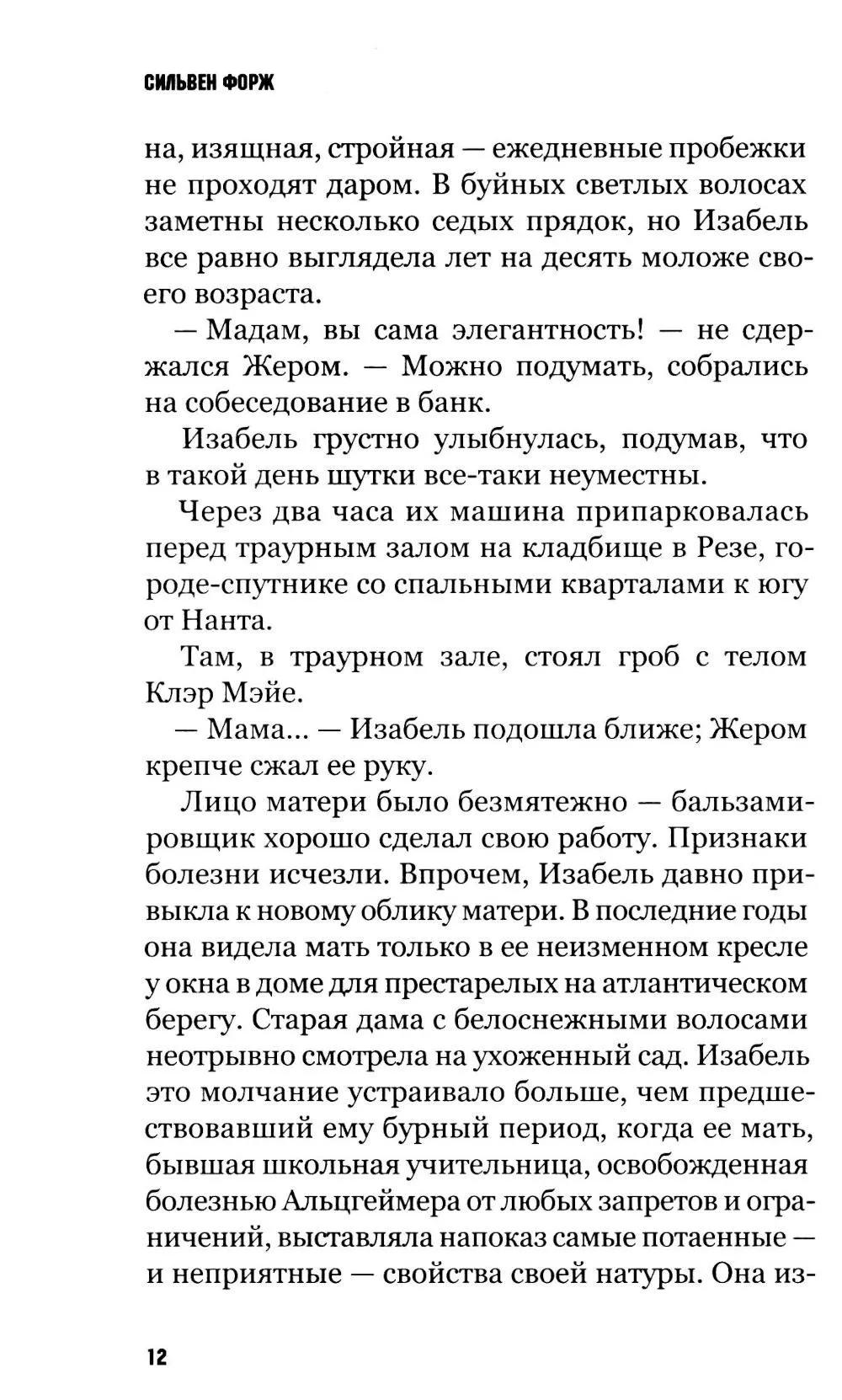 СИЛЬВЕН ФОРЖ

на, изящная, стройная — ежедневные пробежки не проходят даром. В буйных светлых волосах заметны несколько седых прядок, но Изабель все равно выглядела лет на десять моложе своего возраста.

— Мадам, вы сама элегантность! — не сдержался Жером. — Можно подумать, собрались на собеседование в банк.

Изабель грустно улыбнулась, подумав, что в такой день шутки все-таки неуместны.

Через два часа их машина припарковалась перед траурным залом на кладбище в Резе, городе-спутнике со спальными кварталами к югу от Нанта.

Там, в траурном зале, стоял гроб с телом Клэр Мэйе.

— Мама... — Изабель подошла ближе; Жером крепче сжал ее руку.

Лицо матери было безмятежно — бальзамировщик хорошо сделал свою работу. Признаки болезни исчезли. Впрочем, Изабель давно привыкла к новому облику матери. В последние годы она видела мать только в ее неизменном кресле у окна в доме для престарелых на атлантическом берегу. Старая дама с белоснежными волосами неотрывно смотрела на ухоженный сад. Изабель это молчание устраивало больше, чем предшествовавший ему бурный период, когда ее мать, бывшая школьная учительница, освобожденная болезнью Альцгеймера от любых запретов и ограничений, выставляла напоказ самые потаенные — и неприятные — свойства своей натуры. Она из-

12